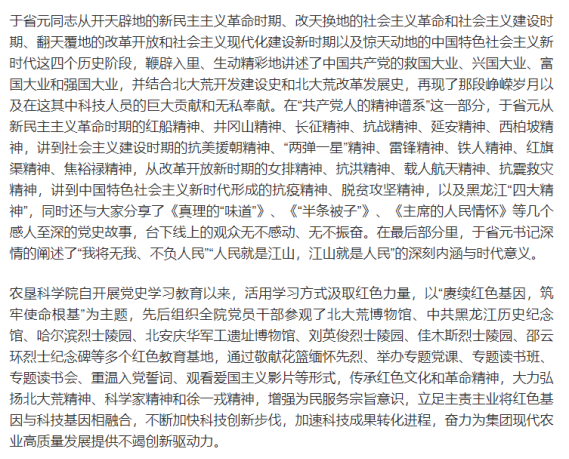 于省元同志从开天辟地的新民主主义革命时期、改天换地的社会主义革命和社会主义建设时期、翻天覆地的改革开放和社会主义现代化建设新时期以及惊天动地的中国特色社会主义新时代这四个历史阶段，鞭辟入里、生动精彩地讲述了中国共产党的救国大业、兴国大业、富国大业和强国大业，并结合北大荒开发建设史和北大荒改革发展史，再现了那段峥嵘岁月以及在这其中科技人员的巨大贡献和无私奉献。在“共产党人的精神谱系”这一部分，于省元从新民主主义革命时期的红船精神、井冈山精神、长征精神、抗战精神、延安精神、西柏坡精神，讲到社会主义建设时期的抗美援朝精神、“两弹一星”精神、雷锋精神、铁人精神、红旗渠精神、焦裕禄精神，从改革开放新时期的女排精神、抗洪精神、载人航天精神、抗震救灾精神，讲到中国特色社会主义新时代形成的抗疫精神、脱贫攻坚精神，以及黑龙江“四大精神”，同时还与大家分享了《真理的“味道”》、《“半条被子”》、《主席的人民情怀》等几个感人至深的党史故事，台下线上的观众无不感动、无不振奋。在最后部分里，于省元书记深情的阐述了“我将无我、不负人民”“人民就是江山，江山就是人民”的深刻内涵与时代意义。

农垦科学院自开展党史学习教育以来，活用学习方式汲取红色力量，以“赓续红色基因，筑牢使命根基”为主题，先后组织全院党员干部参观了北大荒博物馆、中共黑龙江历史纪念馆、哈尔滨烈士陵园、北安庆华军工遗址博物馆、刘英俊烈士陵园、佳木斯烈士陵园、邵云环烈士纪念碑等多个红色教育基地，通过敬献花篮缅怀先烈、举办专题党课、专题读书班、专题读书会、重温入党誓词、观看爱国主义影片等形式，传承红色文化和革命精神，大力弘扬北大荒精神、科学家精神和徐一戎精神，增强为民服务宗旨意识，立足主责主业将红色基因与科技基因相融合，不断加快科技创新步伐，加速科技成果转化进程，奋力为集团现代农业高质量发展提供不竭创新驱动力。